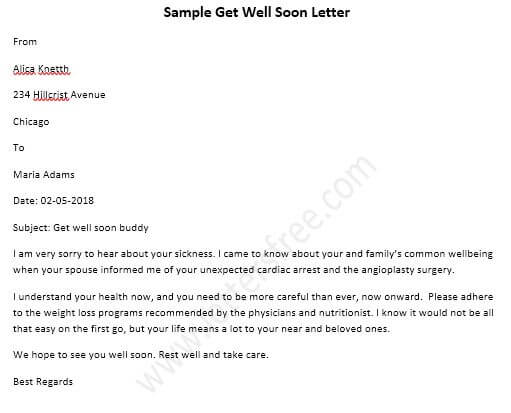 Sample Get Well Soon Letter

From

Alica Knetth

234 Hillcrist Avenue

Chicago

To

Maria Adams

Date: 02-05-2018

Subject: Get well soon buddy

I am very sorry to hear about your sickness. I came to know about your and family's common wellbeing when your spouse informed me of your unexpected cardiac arrest and the angioplasty surgery.

I understand your health now, and you need to be more careful than ever, now onward. Please adhere to the weight loss programs recommended by the physicians and nutritionist. I know it would not be all that easy on the first go, but your life means a lot to your near and beloved ones.

We hope to see you well soon. Rest well and take care.

Best Regards

www.lettersfree.com